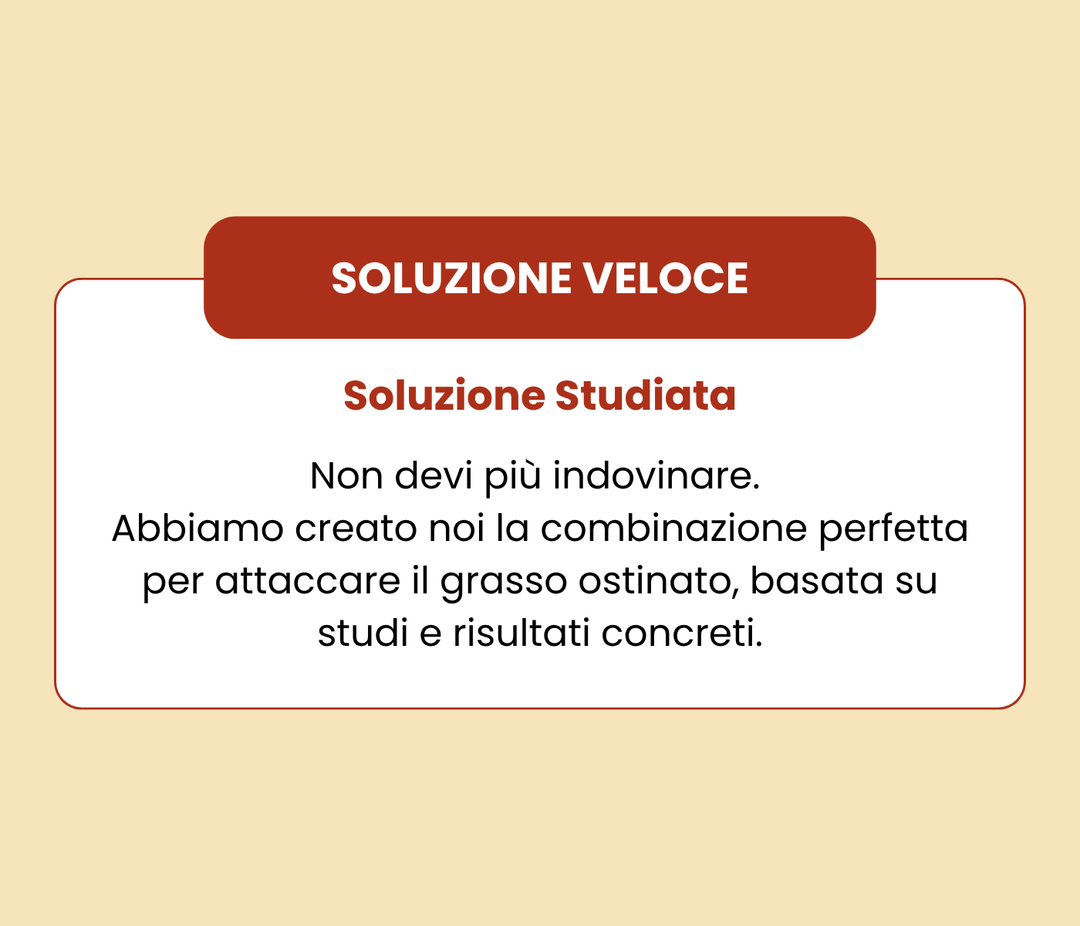 SOLUZIONE VELOCE

Soluzione Studiata

Non devi più indovinare. Abbiamo creato noi la combinazione perfetta per attaccare il grasso ostinato, basata su studi e risultati concreti.